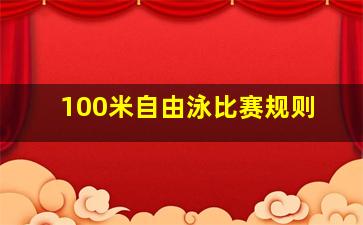 100米自由泳比赛规则